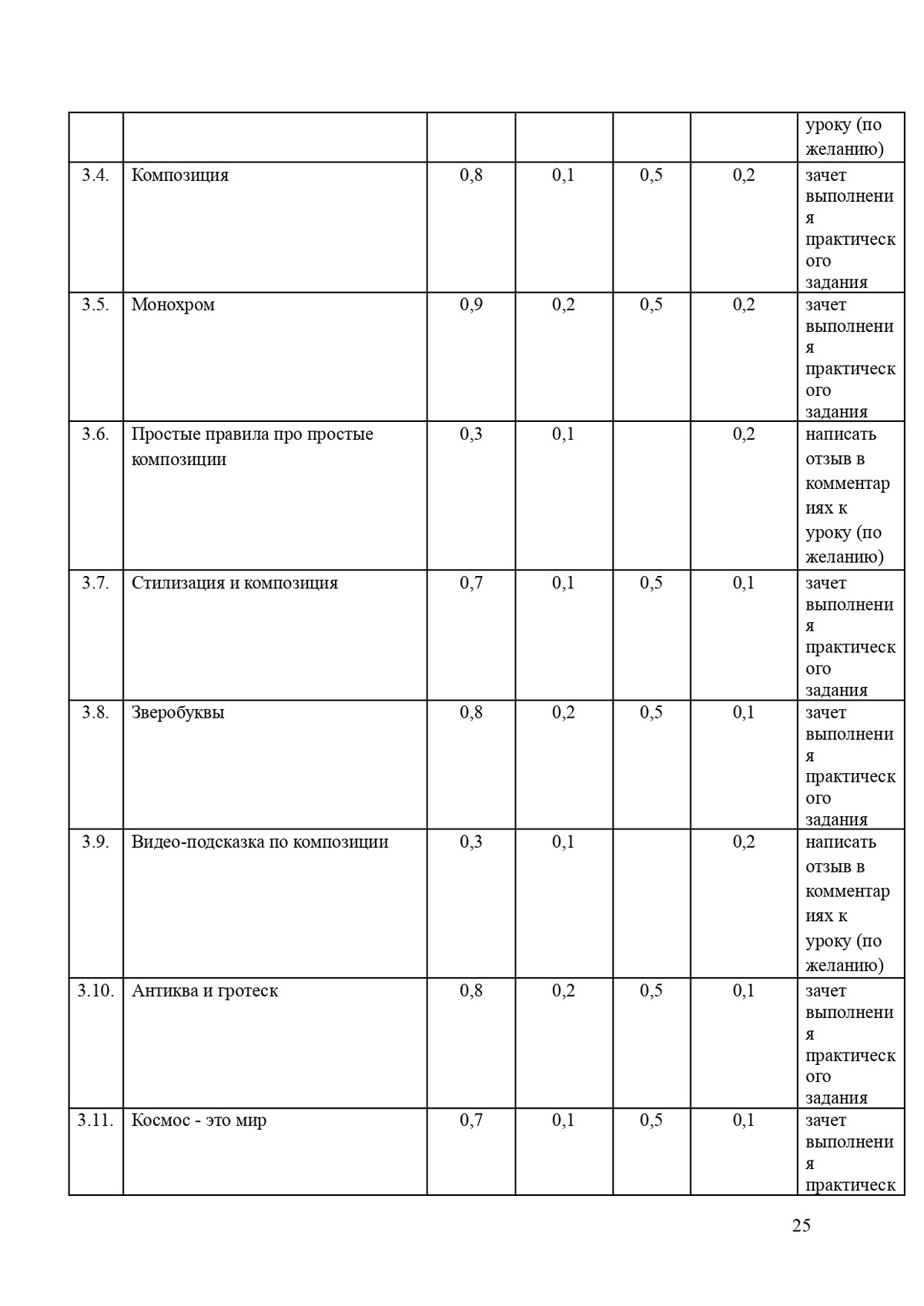 |  |  |  |  |  |  |  |
|---|---|---|---|---|---|---|
|  |  |  |  |  |  | уроку (по желанию) |
| 3.4. | Композиция | 0,8 | 0,1 | 0,5 | 0,2 | зачет выполнения практического задания |
| 3.5. | Монохром | 0,9 | 0,2 | 0,5 | 0,2 | зачет выполнения практического задания |
| 3.6. | Простые правила про простые композиции | 0,3 | 0,1 |  | 0,2 | написать отзыв в комментариях к уроку (по желанию) |
| 3.7. | Стилизация и композиция | 0,7 | 0,1 | 0,5 | 0,1 | зачет выполнения практического задания |
| 3.8. | Зверобуквы | 0,8 | 0,2 | 0,5 | 0,1 | зачет выполнения практического задания |
| 3.9. | Видео-подсказка по композиции | 0,3 | 0,1 |  | 0,2 | написать отзыв в комментариях к уроку (по желанию) |
| 3.10. | Антиква и гротеск | 0,8 | 0,2 | 0,5 | 0,1 | зачет выполнения практического задания |
| 3.11. | Космос - это мир | 0,7 | 0,1 | 0,5 | 0,1 | зачет выполнения практическ |

25